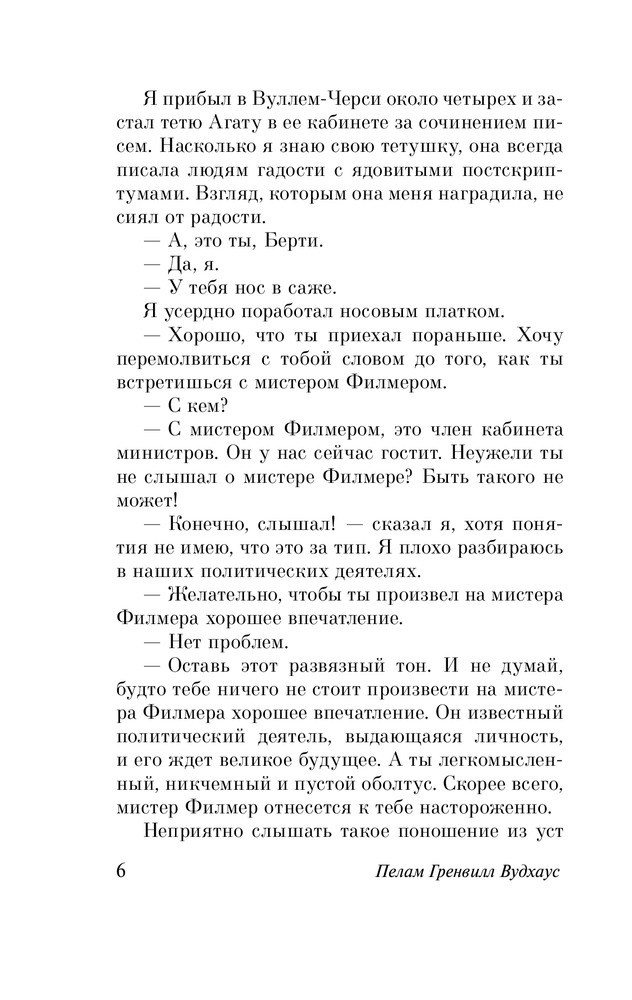 Я прибыл в Вуллем-Черси около четырех и застал тетю Агату в ее кабинете за сочинением писем. Насколько я знаю свою тетушку, она всегда писала людям гадости с ядовитыми постскриптумами. Взгляд, которым она меня наградила, не сиял от радости.

— А, это ты, Берти.

— Да, я.

— У тебя нос в саже.

Я усердно поработал носовым платком.

— Хорошо, что ты приехал пораньше. Хочу перемолвиться с тобой словом до того, как ты встретишься с мистером Филмером.

— С кем?

— С мистером Филмером, это член кабинета министров. Он у нас сейчас гостит. Неужели ты не слышал о мистере Филмере? Быть такого не может!

— Конечно, слышал! — сказал я, хотя понятия не имею, что это за тип. Я плохо разбираюсь в наших политических деятелях.

— Желательно, чтобы ты произвел на мистера Филмера хорошее впечатление.

— Нет проблем.

— Оставь этот развязный тон. И не думай, будто тебе ничего не стоит произвести на мистера Филмера хорошее впечатление. Он известный политический деятель, выдающаяся личность, и его ждет великое будущее. А ты легкомысленный, никчемный и пустой оболтус. Скорее всего, мистер Филмер отнесется к тебе настороженно.

Неприятно слышать такое поношение из уст

6 Пелам Гренвилл Вудхаус